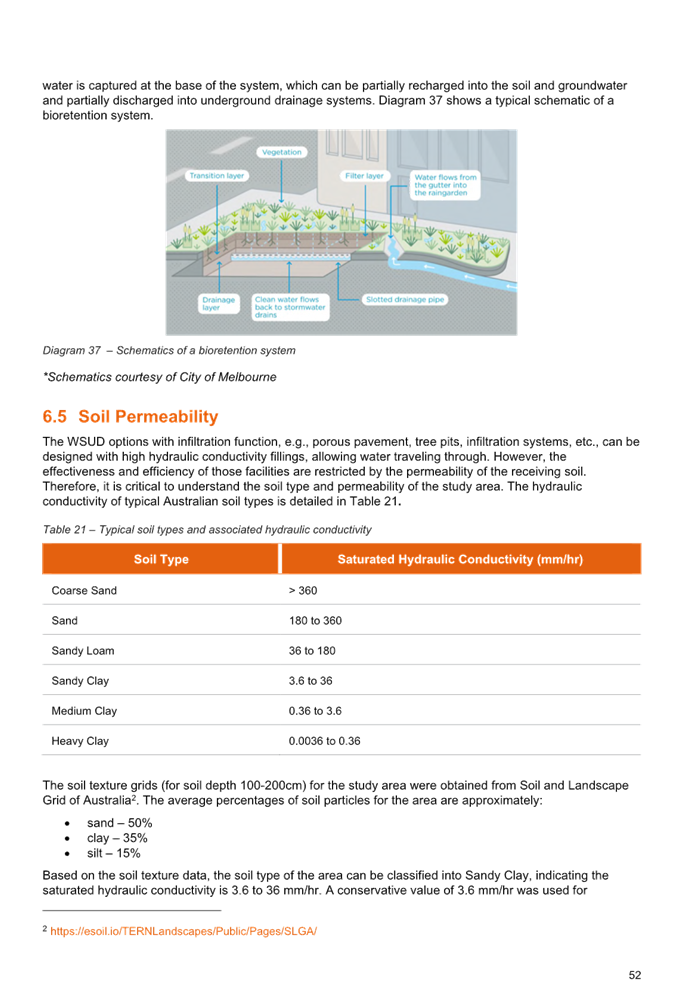 water is captured at the base of the system, which can be partially recharged into the soil and groundwater and partially discharged into underground drainage systems. Diagram 37 shows a typical schematic of a bioretention system.

Vegetation

Transition layer

Filter layer

Water flows from the gutter into the raingarden

Drainage layer

Clean water flows back to stormwater drains

Slotted drainage pipe

Diagram 37 – Schematics of a bioretention system

*Schematics courtesy of City of Melbourne

6.5 Soil Permeability

The WSUD options with infiltration function, e.g., porous pavement, tree pits, infiltration systems, etc., can be designed with high hydraulic conductivity fillings, allowing water traveling through. However, the effectiveness and efficiency of those facilities are restricted by the permeability of the receiving soil. Therefore, it is critical to understand the soil type and permeability of the study area. The hydraulic conductivity of typical Australian soil types is detailed in Table 21.

Table 21 – Typical soil types and associated hydraulic conductivity

| Soil Type | Saturated Hydraulic Conductivity (mm/hr) |
|---|---|
| Coarse Sand | > 360 |
| Sand | 180 to 360 |
| Sandy Loam | 36 to 180 |
| Sandy Clay | 3.6 to 36 |
| Medium Clay | 0.36 to 3.6 |
| Heavy Clay | 0.0036 to 0.36 |

The soil texture grids (for soil depth 100-200cm) for the study area were obtained from Soil and Landscape Grid of Australia$^2$. The average percentages of soil particles for the area are approximately:

• sand – 50%
• clay – 35%
• silt – 15%

Based on the soil texture data, the soil type of the area can be classified into Sandy Clay, indicating the saturated hydraulic conductivity is 3.6 to 36 mm/hr. A conservative value of 3.6 mm/hr was used for

$^2$ https://esoil.io/TERNLandscapes/Public/Pages/SLGA/

52